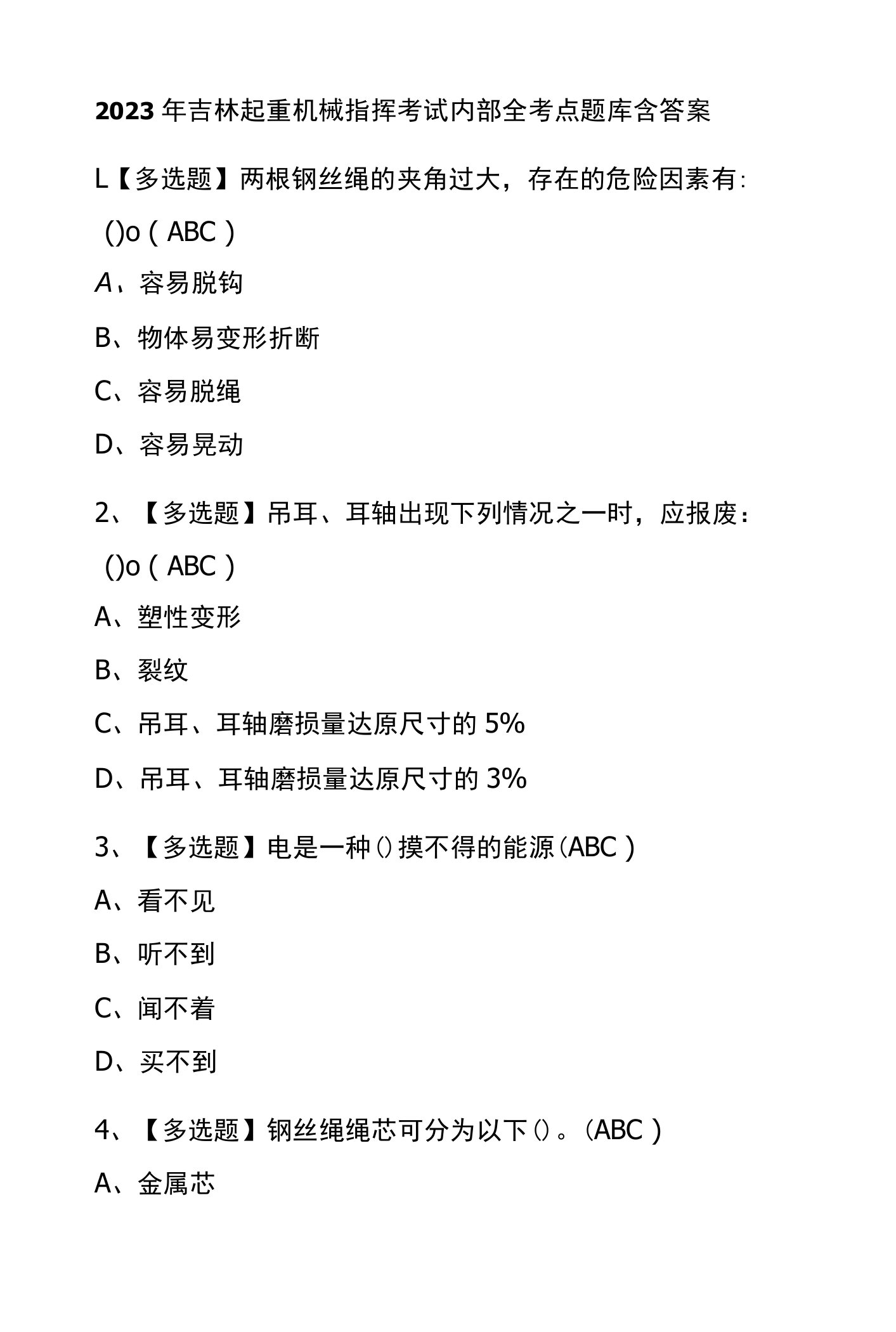 2023年吉林起重机械指挥考试内部全考点题库含答案

L【多选题】两根钢丝绳的夹角过大，存在的危险因素有:()o（ABC）

A、容易脱钩

B、物体易变形折断

C、容易脱绳

D、容易晃动

2、【多选题】吊耳、耳轴出现下列情况之一时，应报废:()o（ABC）

A、塑性变形

B、裂纹

C、吊耳、耳轴磨损量达原尺寸的5%

D、吊耳、耳轴磨损量达原尺寸的3%

3、【多选题】电是一种()摸不得的能源(ABC)

A、看不见

B、听不到

C、闻不着

D、买不到

4、【多选题】钢丝绳绳芯可分为以下()。(ABC)

A、金属芯